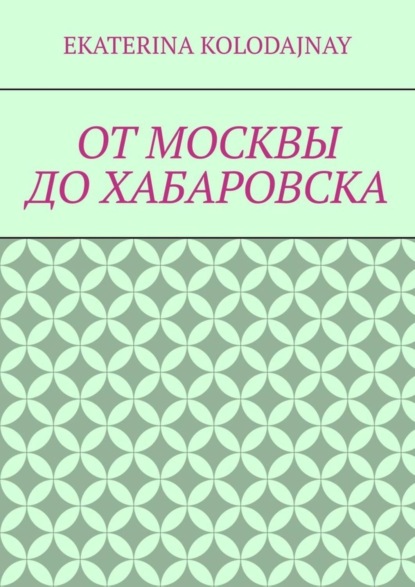 EKATERINA KOLODAJNAY

ОТ МОСКВЫ
ДО ХАБАРОВСКА